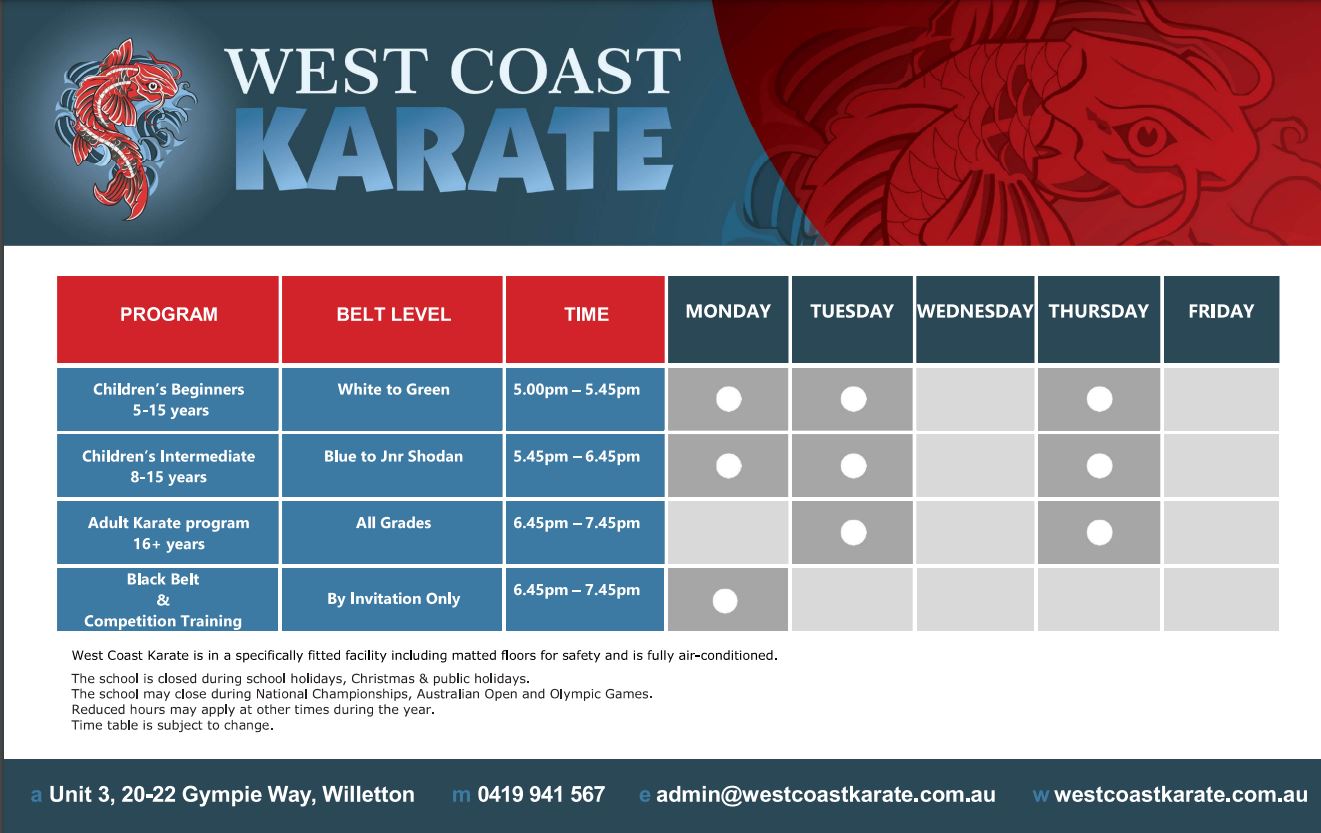 WEST COAST
KARATE

| PROGRAM | BELT LEVEL | TIME | MONDAY | TUESDAY | WEDNESDAY | THURSDAY | FRIDAY |
|---|---|---|---|---|---|---|---|
| Children's Beginners 5-15 years | White to Green | 5.00pm – 5.45pm | ● | ● | | ● | |
| Children's Intermediate 8-15 years | Blue to Jnr Shodan | 5.45pm – 6.45pm | ● | ● | | ● | |
| Adult Karate program 16+ years | All Grades | 6.45pm – 7.45pm | | ● | | ● | |
| Black Belt & Competition Training | By Invitation Only | 6.45pm – 7.45pm | ● | | | | |

West Coast Karate is in a specifically fitted facility including matted floors for safety and is fully air-conditioned.

The school is closed during school holidays, Christmas & public holidays.
The school may close during National Championships, Australian Open and Olympic Games.
Reduced hours may apply at other times during the year.
Time table is subject to change.

a Unit 3, 20-22 Gympie Way, Willetton m 0419 941 567 e admin@westcoastkarate.com.au w westcoastkarate.com.au